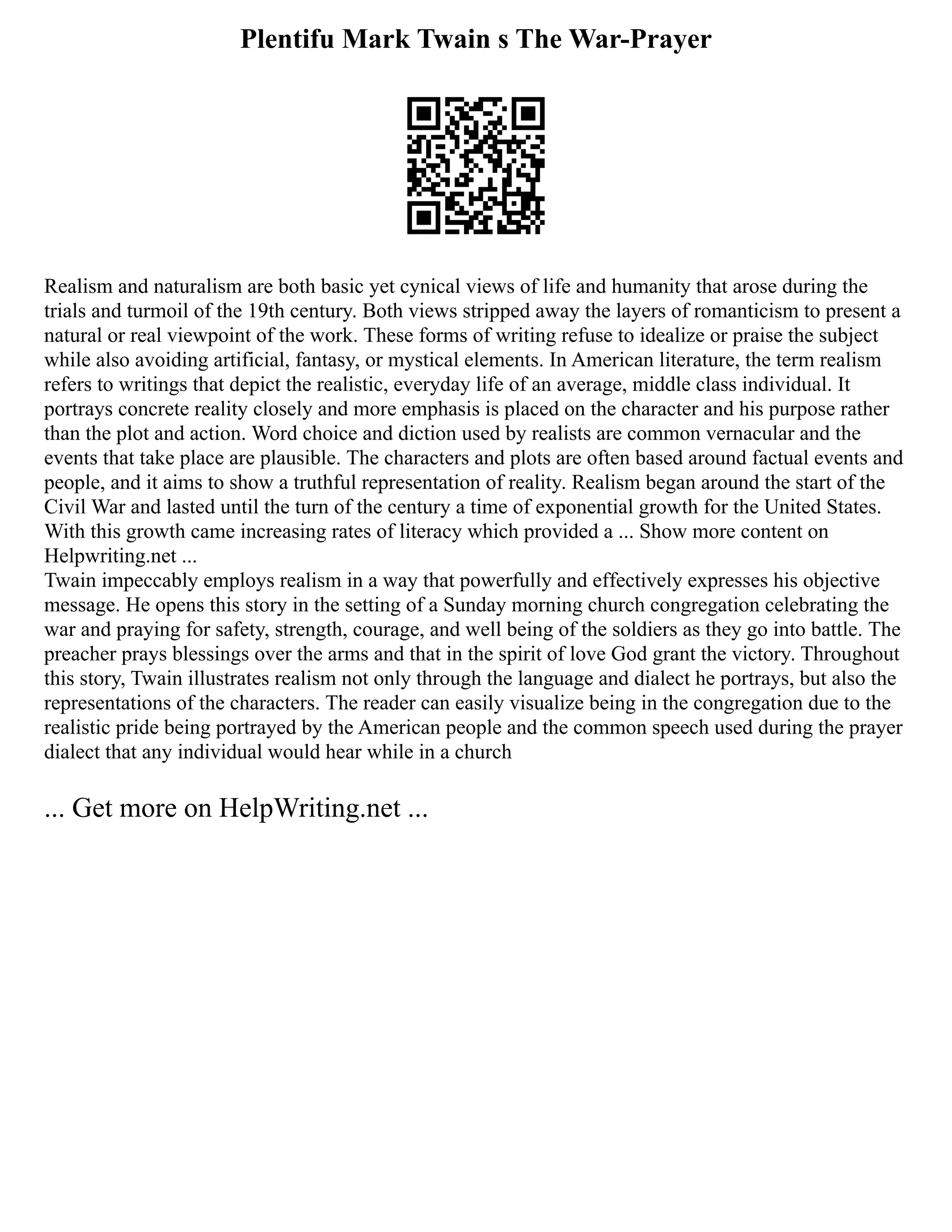 Plentifu Mark Twain s The War-Prayer

Realism and naturalism are both basic yet cynical views of life and humanity that arose during the trials and turmoil of the 19th century. Both views stripped away the layers of romanticism to present a natural or real viewpoint of the work. These forms of writing refuse to idealize or praise the subject while also avoiding artificial, fantasy, or mystical elements. In American literature, the term realism refers to writings that depict the realistic, everyday life of an average, middle class individual. It portrays concrete reality closely and more emphasis is placed on the character and his purpose rather than the plot and action. Word choice and diction used by realists are common vernacular and the events that take place are plausible. The characters and plots are often based around factual events and people, and it aims to show a truthful representation of reality. Realism began around the start of the Civil War and lasted until the turn of the century a time of exponential growth for the United States. With this growth came increasing rates of literacy which provided a ... Show more content on Helpwriting.net ...
Twain impeccably employs realism in a way that powerfully and effectively expresses his objective message. He opens this story in the setting of a Sunday morning church congregation celebrating the war and praying for safety, strength, courage, and well being of the soldiers as they go into battle. The preacher prays blessings over the arms and that in the spirit of love God grant the victory. Throughout this story, Twain illustrates realism not only through the language and dialect he portrays, but also the representations of the characters. The reader can easily visualize being in the congregation due to the realistic pride being portrayed by the American people and the common speech used during the prayer dialect that any individual would hear while in a church

... Get more on HelpWriting.net ...